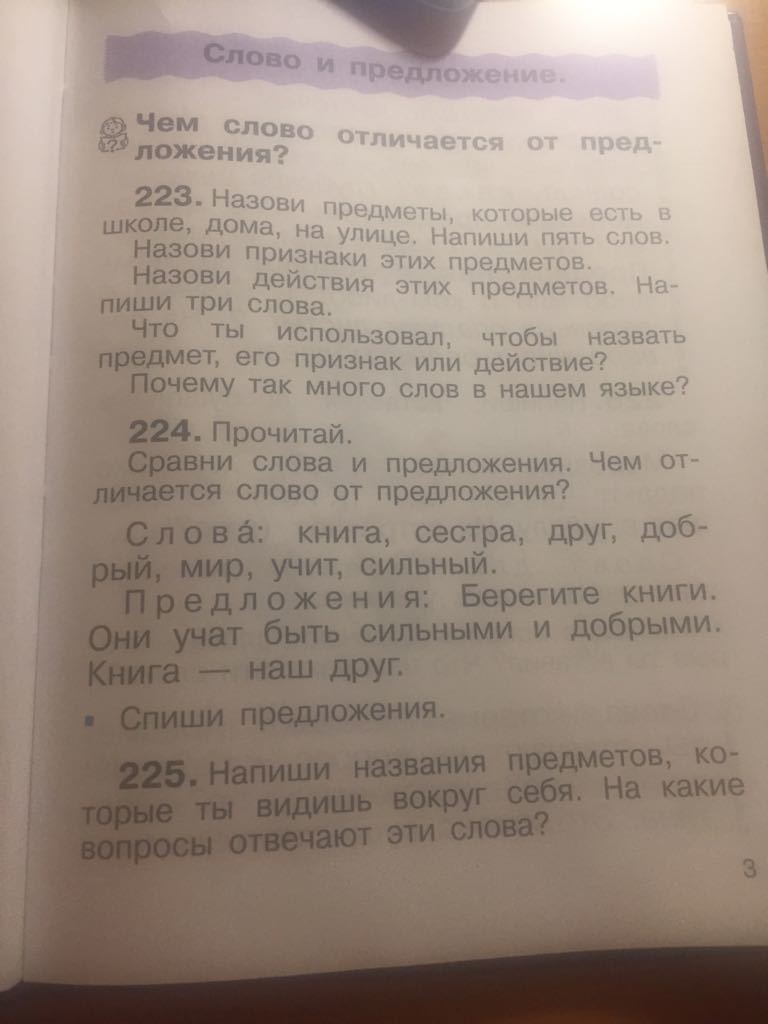 Слово и предложение.

Чем слово отличается от предложения?

223. Назови предметы, которые есть в школе, дома, на улице. Напиши пять слов.

Назови признаки этих предметов.

Назови действия этих предметов. Напиши три слова.

Что ты использовал, чтобы назвать предмет, его признак или действие?

Почему так много слов в нашем языке?

224. Прочитай.

Сравни слова и предложения. Чем отличается слово от предложения?

Слова́: книга, сестра, друг, добрый, мир, учит, сильный.

Предложения: Берегите книги. Они учат быть сильными и добрыми. Книга — наш друг.

• Спиши предложения.

225. Напиши названия предметов, которые ты видишь вокруг себя. На какие вопросы отвечают эти слова?

3